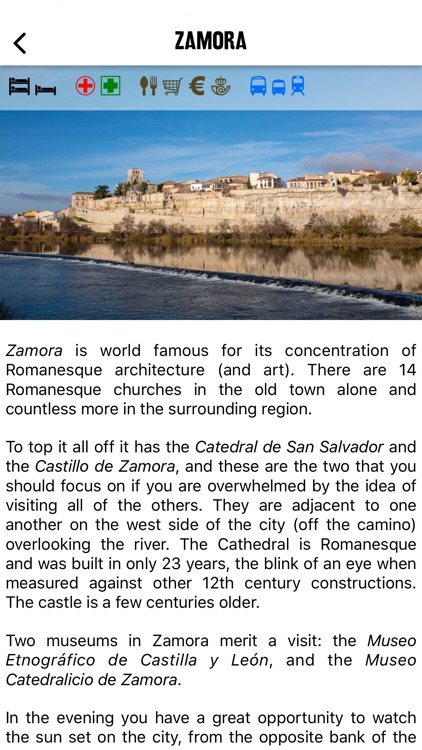 ZAMORA

Zamora is world famous for its concentration of Romanesque architecture (and art). There are 14 Romanesque churches in the old town alone and countless more in the surrounding region.

To top it all off it has the Catedral de San Salvador and the Castillo de Zamora, and these are the two that you should focus on if you are overwhelmed by the idea of visiting all of the others. They are adjacent to one another on the west side of the city (off the camino) overlooking the river. The Cathedral is Romanesque and was built in only 23 years, the blink of an eye when measured against other 12th century constructions. The castle is a few centuries older.

Two museums in Zamora merit a visit: the Museo Etnográfico de Castilla y León, and the Museo Catedralicio de Zamora.

In the evening you have a great opportunity to watch the sun set on the city, from the opposite bank of the